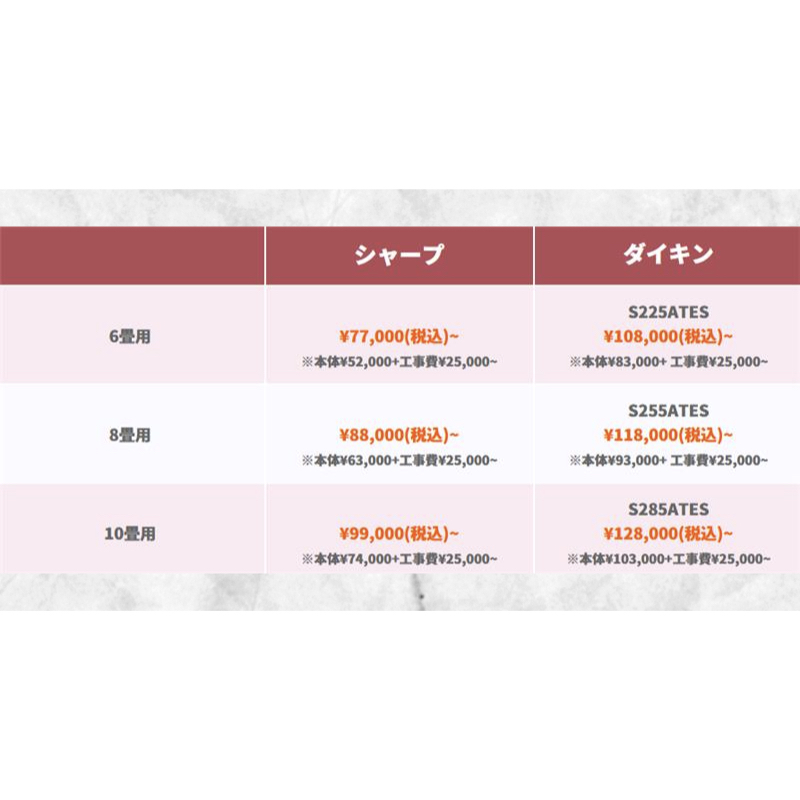 |  | シャープ | ダイキン |
|---|---|---|
| 6畳用 | ¥77,000(税込)~ ※本体¥52,000+工事費¥25,000~ | S225ATES ¥108,000(税込)~ ※本体¥83,000+ 工事費¥25,000~ |
| 8畳用 | ¥88,000(税込)~ ※本体¥63,000+工事費¥25,000~ | S255ATES ¥118,000(税込)~ ※本体¥93,000+ 工事費¥25,000~ |
| 10畳用 | ¥99,000(税込)~ ※本体¥74,000+工事費¥25,000~ | S285ATES ¥128,000(税込)~ ※本体¥103,000+工事費¥25,000~ |